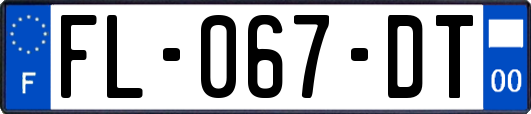 F

FL-067-DT

00